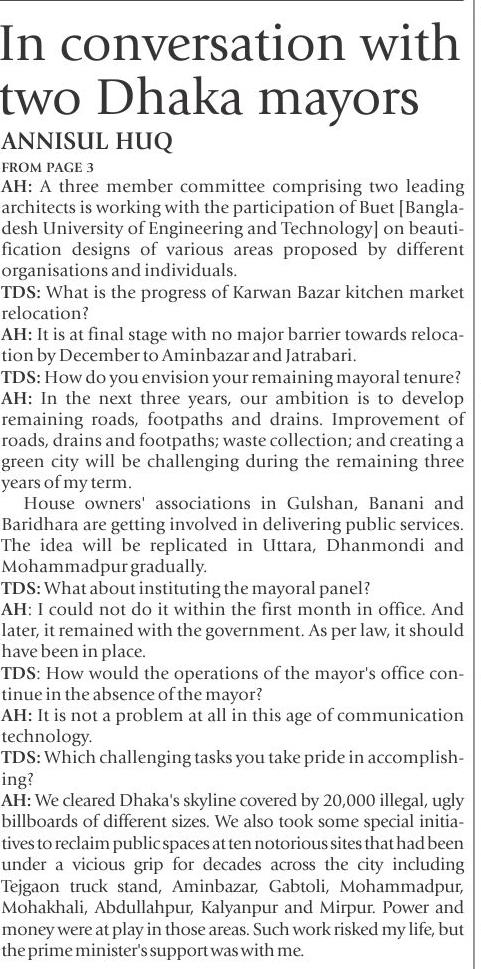 In conversation with two Dhaka mayors

ANNISUL HUQ

FROM PAGE 3

AH: A three member committee comprising two leading architects is working with the participation of Buet [Bangladesh University of Engineering and Technology] on beautification designs of various areas proposed by different organisations and individuals.

TDS: What is the progress of Karwan Bazar kitchen market relocation?

AH: It is at final stage with no major barrier towards relocation by December to Aminbazar and Jatrabari.

TDS: How do you envision your remaining mayoral tenure?

AH: In the next three years, our ambition is to develop remaining roads, footpaths and drains. Improvement of roads, drains and footpaths; waste collection; and creating a green city will be challenging during the remaining three years of my term.

House owners' associations in Gulshan, Banani and Baridhara are getting involved in delivering public services. The idea will be replicated in Uttara, Dhanmondi and Mohammadpur gradually.

TDS: What about instituting the mayoral panel?

AH: I could not do it within the first month in office. And later, it remained with the government. As per law, it should have been in place.

TDS: How would the operations of the mayor's office continue in the absence of the mayor?

AH: It is not a problem at all in this age of communication technology.

TDS: Which challenging tasks you take pride in accomplishing?

AH: We cleared Dhaka's skyline covered by 20,000 illegal, ugly billboards of different sizes. We also took some special initiatives to reclaim public spaces at ten notorious sites that had been under a vicious grip for decades across the city including Tejgaon truck stand, Aminbazar, Gabtoli, Mohammadpur, Mohakhali, Abdullahpur, Kalyanpur and Mirpur. Power and money were at play in those areas. Such work risked my life, but the prime minister's support was with me.